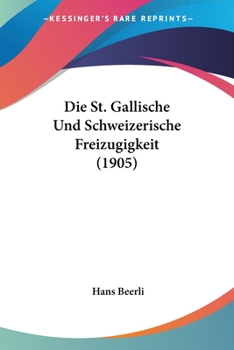 —KESSINGER'S RARE REPRINTS—

Die St. Gallische Und Schweizerische Freizugigkeit (1905)

Hans Beerli